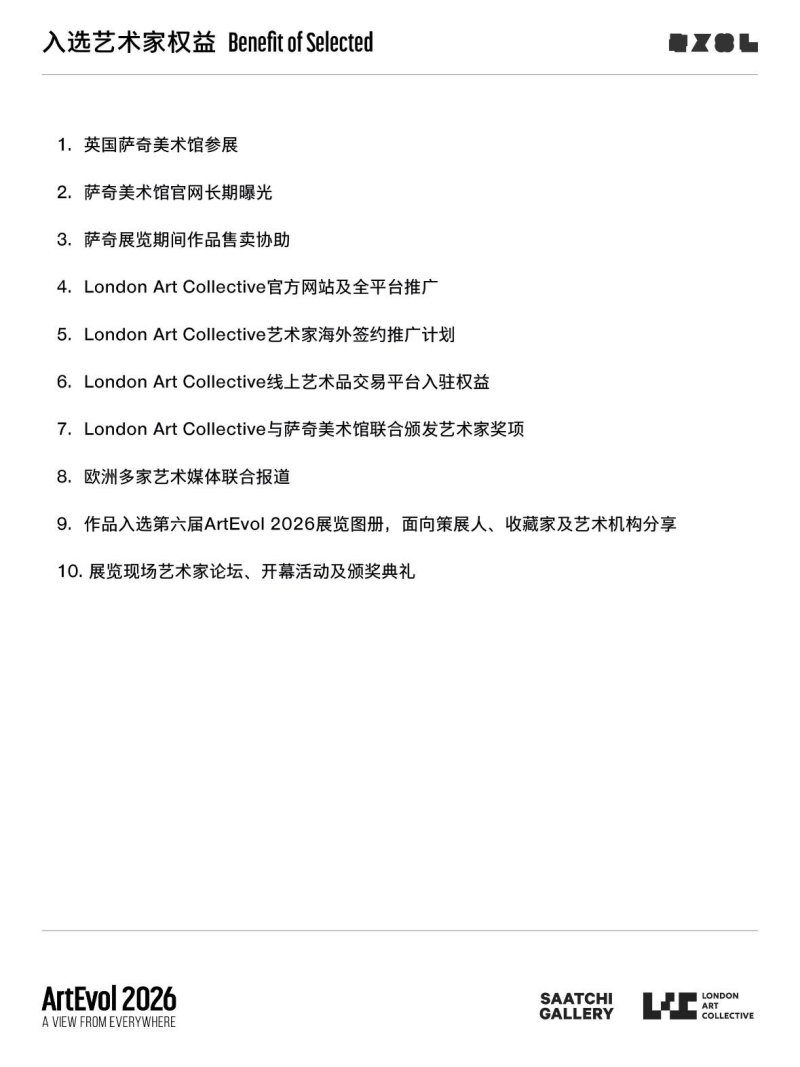 入选艺术家权益 Benefit of Selected

1. 英国萨奇美术馆参展

2. 萨奇美术馆官网长期曝光

3. 萨奇展览期间作品售卖协助

4. London Art Collective官方网站及全平台推广

5. London Art Collective艺术家海外签约推广计划

6. London Art Collective线上艺术品交易平台入驻权益

7. London Art Collective与萨奇美术馆联合颁发艺术家奖项

8. 欧洲多家艺术媒体联合报道

9. 作品入选第六届ArtEvol 2026展览图册，面向策展人、收藏家及艺术机构分享

10. 展览现场艺术家论坛、开幕活动及颁奖典礼

ArtEvol 2026
A VIEW FROM EVERYWHERE

SAATCHI GALLERY

LONDON ART COLLECTIVE